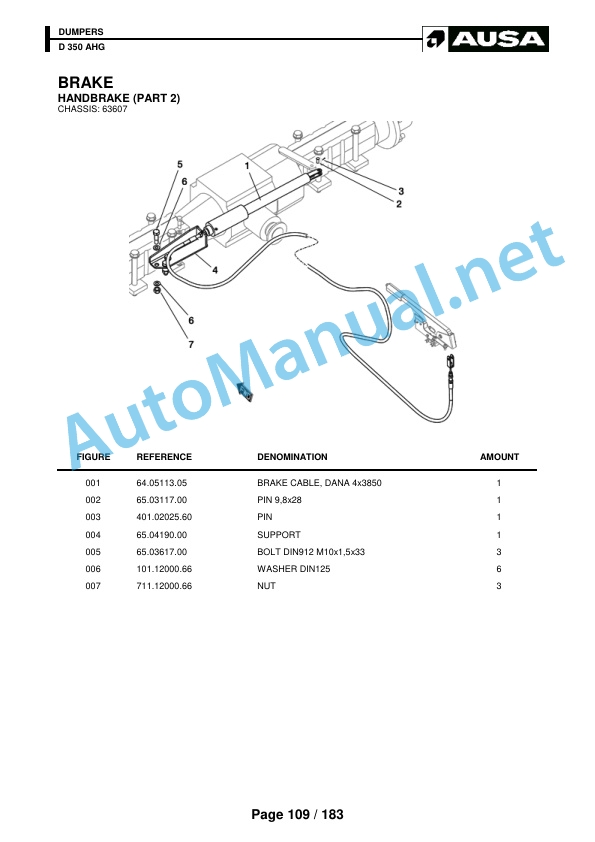 DUMPERS
D 350 AHG

AUSA

BRAKE
HANDBRAKE (PART 2)
CHASSIS: 63607

5
6
1
3
2
4
6
7

AutoManual.net

| FIGURE | REFERENCE | DENOMINATION | AMOUNT |
|---|---|---|---|
| 001 | 64.05113.05 | BRAKE CABLE, DANA 4x3850 | 1 |
| 002 | 65.03117.00 | PIN 9,8x28 | 1 |
| 003 | 401.02025.60 | PIN | 1 |
| 004 | 65.04190.00 | SUPPORT | 1 |
| 005 | 65.03617.00 | BOLT DIN912 M10x1,5x33 | 3 |
| 006 | 101.12000.66 | WASHER DIN125 | 6 |
| 007 | 711.12000.66 | NUT | 3 |

Page 109 / 183